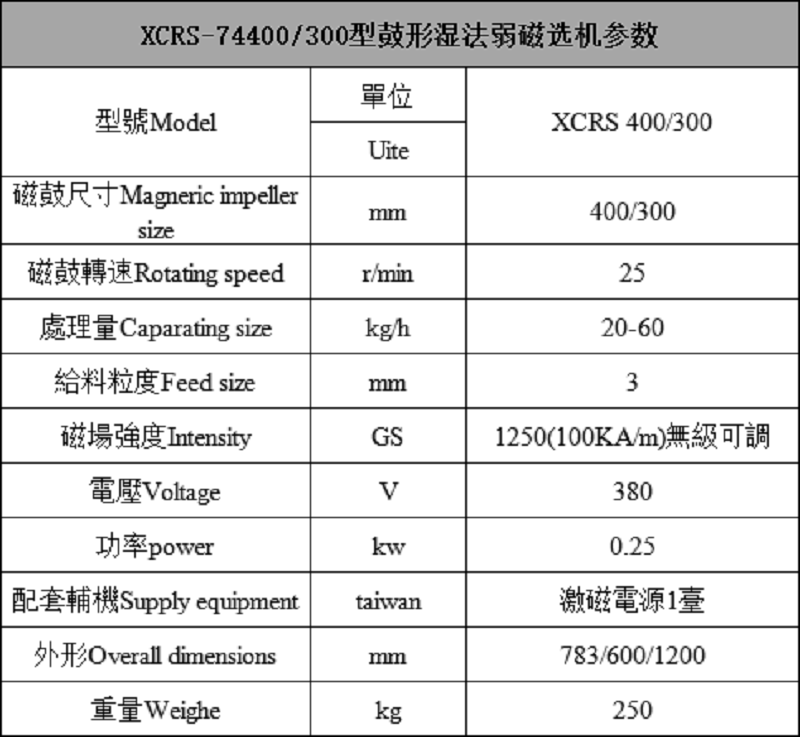 XCRS-74400/300型鼓形湿法弱磁选机参数

| 型號Model | 單位 Uite | XCRS 400/300 |
|---|---|---|
| 磁鼓尺寸Magneric impeller size | mm | 400/300 |
| 磁鼓轉速Rotating speed | r/min | 25 |
| 處理量Caparating size | kg/h | 20-60 |
| 給料粒度Feed size | mm | 3 |
| 磁場強度Intensity | GS | 1250(100KA/m)無級可調 |
| 電壓Voltage | V | 380 |
| 功率power | kw | 0.25 |
| 配套輔機Supply equipment | taiwan | 激磁電源1臺 |
| 外形Overall dimensions | mm | 783/600/1200 |
| 重量Weighe | kg | 250 |